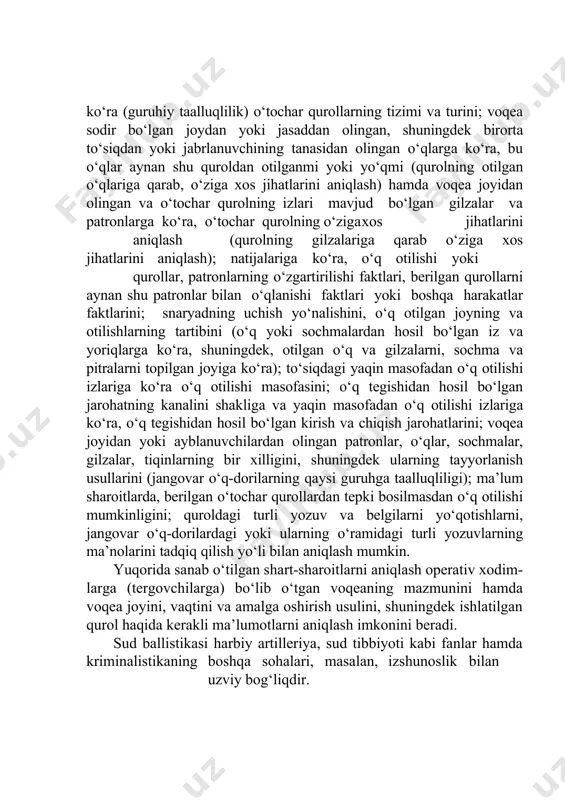 ko‘ra (guruhiy taalluqlilik) o‘tochar qurollarning tizimi va turini; voqea sodir bo‘lgan joydan yoki jasaddan olingan, shuningdek birorta to‘siqdan yoki jabrlanuvchining tanasidan olingan o‘qlarga ko‘ra, bu o‘qlar aynan shu quroldan otilganmi yoki yo‘qmi (qurolning otilgan o‘qlariga qarab, o‘ziga xos jihatlarini aniqlash) hamda voqea joyidan olingan va o‘tochar qurolning izlari mavjud bo‘lgan gilzalar va patronlarga ko‘ra, o‘tochar qurolning o‘zigaxos jihatlarini aniqlash (qurolning gilzalariga qarab o‘ziga xos jihatlarini aniqlash); natijalariga ko‘ra, o‘q otilishi yoki qurollar, patronlarning o‘zgartirilishi faktlari, berilgan qurollarni aynan shu patronlar bilan o‘qlanishi faktlari yoki boshqa harakatlar faktlarini; snaryadning uchish yo‘nalishini, o‘q otilgan joyning va otilishlarning tartibini (o‘q yoki sochmalardan hosil bo‘lgan iz va yoriqlarga ko‘ra, shuningdek, otilgan o‘q va gilzalarni, sochma va pitralarni topilgan joyiga ko‘ra); to‘siqdagi yaqin masofadan o‘q otilishi izlariga ko‘ra o‘q otilishi masofasini; o‘q tegishidan hosil bo‘lgan jarohatning kanalini shakliga va yaqin masofadan o‘q otilishi izlariga ko‘ra, o‘q tegishidan hosil bo‘lgan kirish va chiqish jarohatlarini; voqea joyidan yoki ayblanuvchilardan olingan patronlar, o‘qlar, sochmalar, gilzalar, tiqinlarning bir xilligini, shuningdek ularning tayyorlanish usullarini (jangovar o‘q-dorilarning qaysi guruhga taalluqliligi); ma’lum sharoitlarda, berilgan o‘tochar qurollardan tepki bosilmasdan o‘q otilishi mumkinligini; quroldagi turli yozuv va belgilarni yo‘qotishlarni, jangovar o‘q-dorilardagi yoki ularning o‘ramidagi turli yozuvlarning ma’nolarini tadqiq qilish yo‘li bilan aniqlash mumkin.

Yuqorida sanab o‘tilgan shart-sharoitlarni aniqlash operativ xodimlarga (tergovchilarga) bo‘lib o‘tgan voqeaning mazmunini hamda voqea joyini, vaqtini va amalga oshirish usulini, shuningdek ishlatilgan qurol haqida kerakli ma’lumotlarni aniqlash imkonini beradi.

Sud ballistikasi harbiy artilleriya, sud tibbiyoti kabi fanlar hamda kriminalistikaning boshqa sohalari, masalan, izshunoslik bilan uzviy bog‘liqdir.